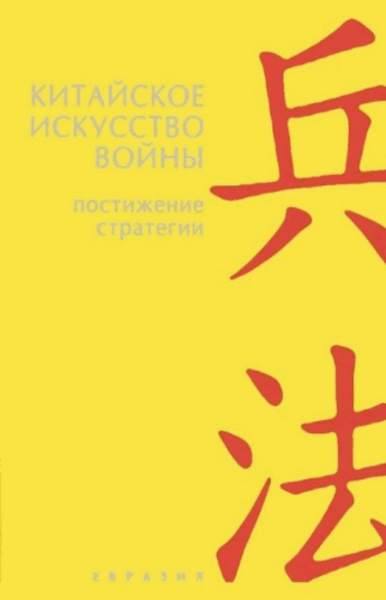 КИТАЙСКОЕ ИСКУССТВО ВОЙНЫ

постижение стратегии

兵法

ЕВРАЗИЯ